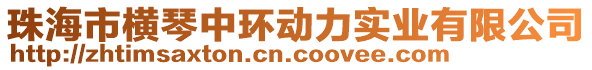 珠海市横琴中环动力实业有限公司
http://zhtimsaxton.cn.coovee.com